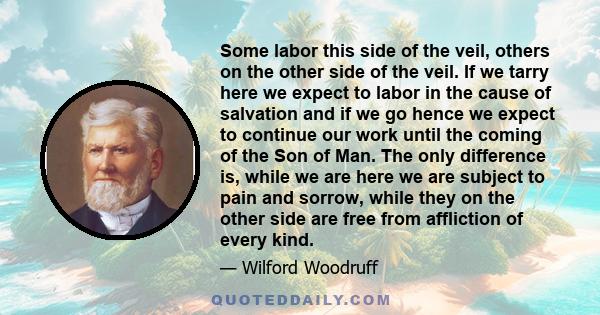 Some labor this side of the veil, others on the other side of the veil. If we tarry here we expect to labor in the cause of salvation and if we go hence we expect to continue our work until the coming of the Son of Man. The only difference is, while we are here we are subject to pain and sorrow, while they on the other side are free from affliction of every kind.

— Wilford Woodruff

QUOTEDDAILY.COM